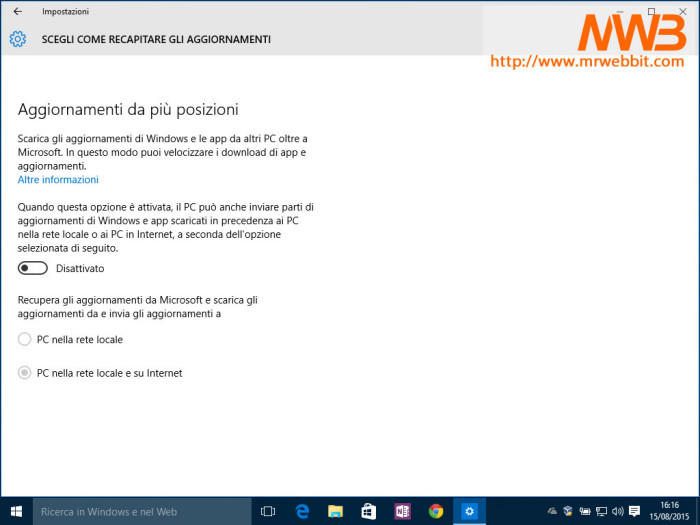 Impostazioni

SCEGLI COME RECAPITARE GLI AGGIORNAMENTI

MWB
http://www.mrwebbit.com

Aggiornamenti da più posizioni

Scarica gli aggiornamenti di Windows e le app da altri PC oltre a Microsoft. In questo modo puoi velocizzare i download di app e aggiornamenti.
Altre informazioni

Quando questa opzione è attivata, il PC può anche inviare parti di aggiornamenti di Windows e app scaricati in precedenza ai PC nella rete locale o ai PC in Internet, a seconda dell'opzione selezionata di seguito.

Disattivato

Recupera gli aggiornamenti da Microsoft e scarica gli aggiornamenti da e invia gli aggiornamenti a

PC nella rete locale

PC nella rete locale e su Internet

Ricerca in Windows e nel Web

16:16
15/08/2015